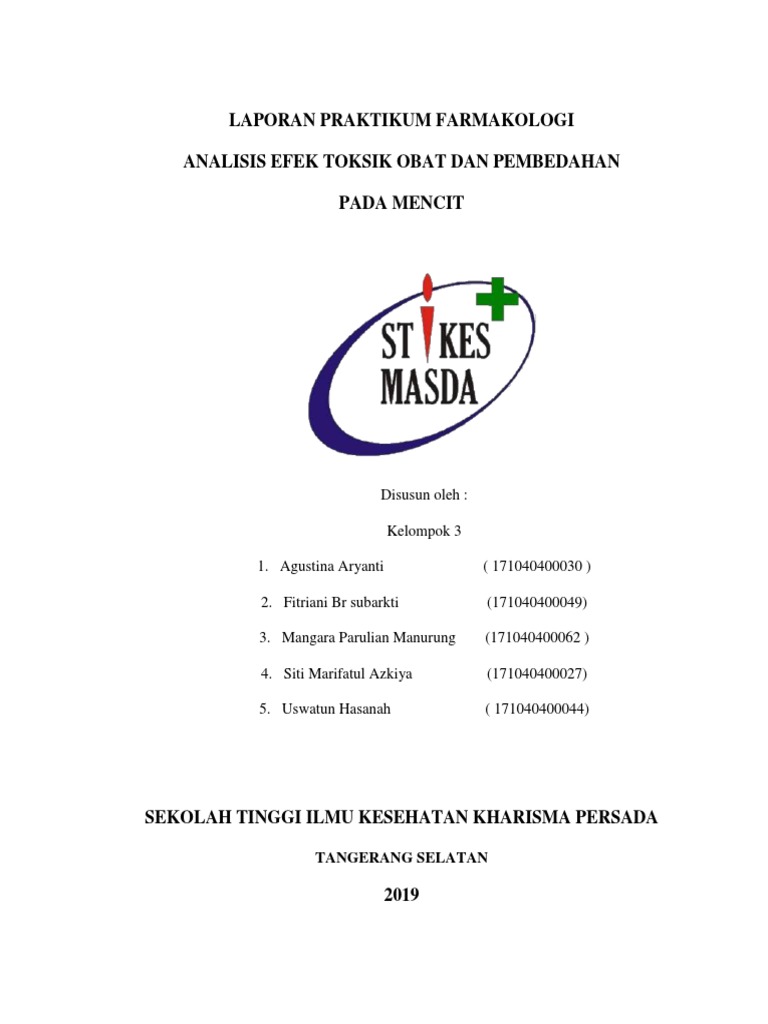 LAPORAN PRAKTIKUM FARMAKOLOGI

ANALISIS EFEK TOKSIK OBAT DAN PEMBEDAHAN

PADA MENCIT

STIKES MASDA

Disusun oleh :

Kelompok 3

1. Agustina Aryanti ( 171040400030 )

2. Fitriani Br subarkti (171040400049)

3. Mangara Parulian Manurung (171040400062 )

4. Siti Marifatul Azkiya (171040400027)

5. Uswatun Hasanah ( 171040400044)

SEKOLAH TINGGI ILMU KESEHATAN KHARISMA PERSADA

TANGERANG SELATAN

2019